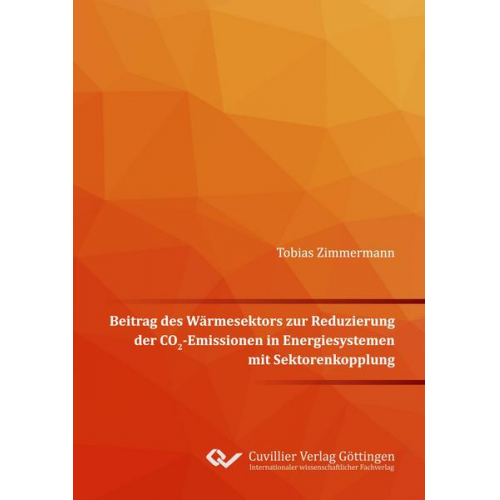 Tobias Zimmermann

Beitrag des Wärmesektors zur Reduzierung der $CO_2$-Emissionen in Energiesystemen mit Sektorenkopplung

Cuvillier Verlag Göttingen
Internationaler wissenschaftlicher Fachverlag